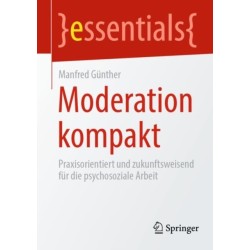 }essentials{

Manfred Günther

Moderation kompakt

Praxisorientiert und zukunftsweisend für die psychosoziale Arbeit

Springer